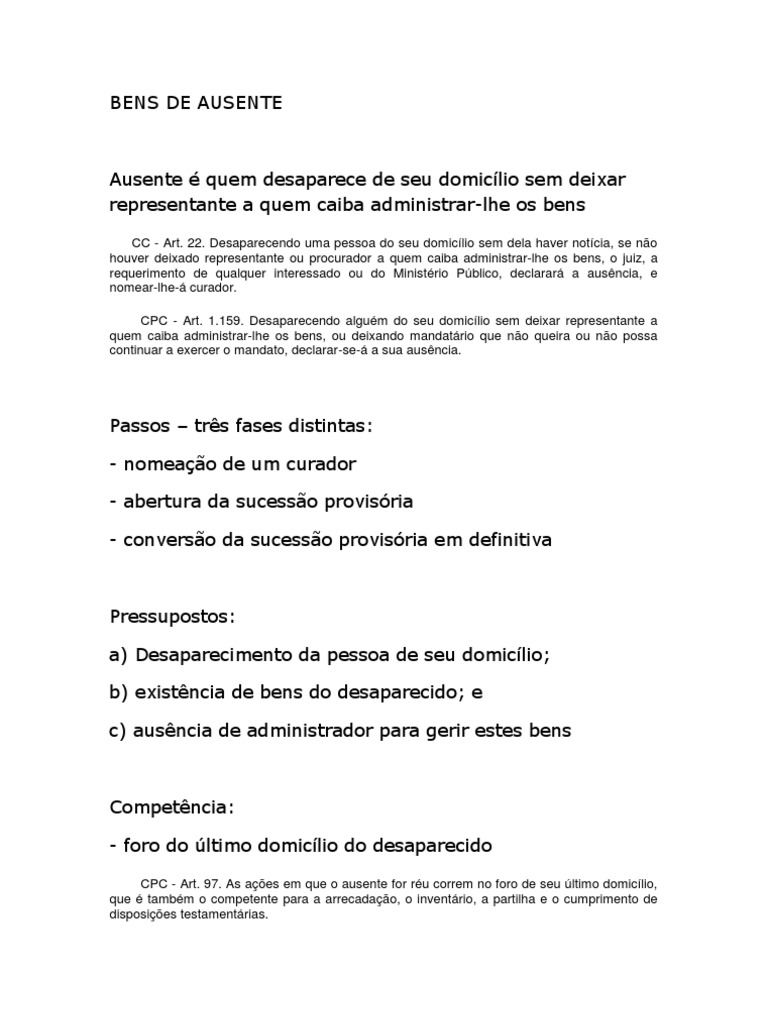 BENS DE AUSENTE

Ausente é quem desaparece de seu domicílio sem deixar representante a quem caiba administrar-lhe os bens

CC - Art. 22. Desaparecendo uma pessoa do seu domicílio sem dela haver notícia, se não houver deixado representante ou procurador a quem caiba administrar-lhe os bens, o juiz, a requerimento de qualquer interessado ou do Ministério Público, declarará a ausência, e nomear-lhe-á curador.

CPC - Art. 1.159. Desaparecendo alguém do seu domicílio sem deixar representante a quem caiba administrar-lhe os bens, ou deixando mandatário que não queira ou não possa continuar a exercer o mandato, declarar-se-á a sua ausência.

Passos – três fases distintas:

- nomeação de um curador

- abertura da sucessão provisória

- conversão da sucessão provisória em definitiva

Pressupostos:

a) Desaparecimento da pessoa de seu domicílio;

b) existência de bens do desaparecido; e

c) ausência de administrador para gerir estes bens

Competência:

- foro do último domicílio do desaparecido

CPC - Art. 97. As ações em que o ausente for réu correm no foro de seu último domicílio, que é também o competente para a arrecadação, o inventário, a partilha e o cumprimento de disposições testamentárias.